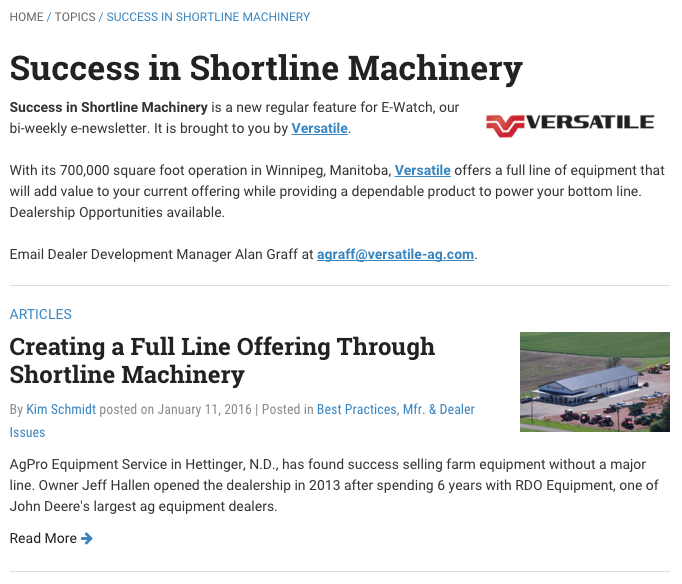 HOME / TOPICS / SUCCESS IN SHORTLINE MACHINERY

Success in Shortline Machinery

Success in Shortline Machinery is a new regular feature for E-Watch, our bi-weekly e-newsletter. It is brought to you by Versatile.

VERSATILE

With its 700,000 square foot operation in Winnipeg, Manitoba, Versatile offers a full line of equipment that will add value to your current offering while providing a dependable product to power your bottom line. Dealership Opportunities available.

Email Dealer Development Manager Alan Graff at agraff@versatile-ag.com.

ARTICLES

Creating a Full Line Offering Through Shortline Machinery

By Kim Schmidt posted on January 11, 2016 | Posted in Best Practices, Mfr. & Dealer Issues

AgPro Equipment Service in Hettinger, N.D., has found success selling farm equipment without a major line. Owner Jeff Hallen opened the dealership in 2013 after spending 6 years with RDO Equipment, one of John Deere's largest ag equipment dealers.

Read More